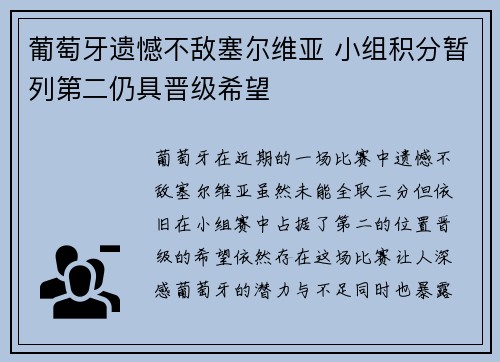 葡萄牙遗憾不敌塞尔维亚 小组积分暂列第二仍具晋级希望

葡萄牙在近期的一场比赛中遗憾不敌塞尔维亚虽然未能全取三分但依旧在小组赛中占据了第二的位置晋级的希望依然存在这场比赛让人深感葡萄牙的潜力与不足同时也暴露